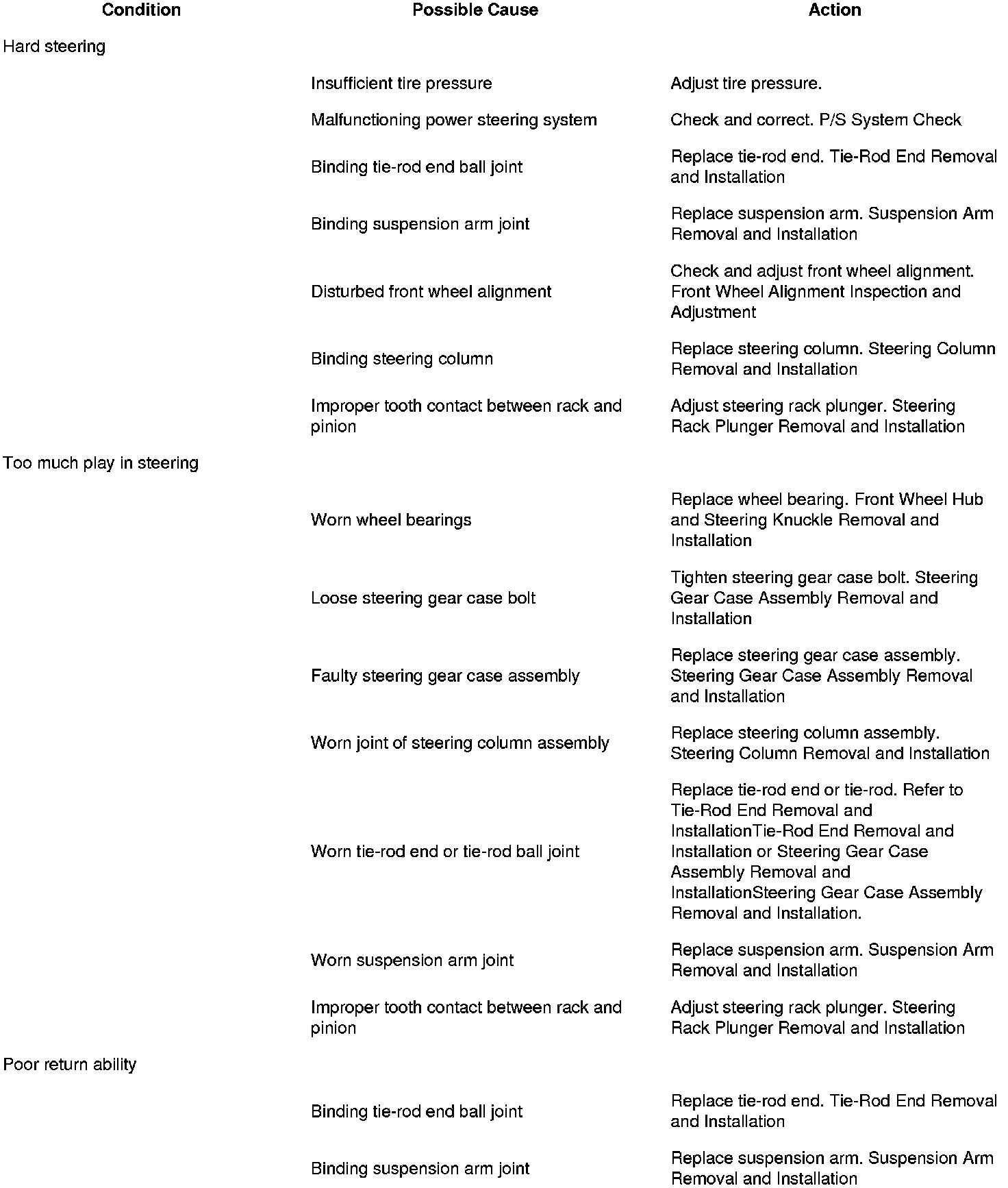 | Condition | Possible Cause | Action |
|---|---|---|
| Hard steering | | |
| | Insufficient tire pressure | Adjust tire pressure. |
| | Malfunctioning power steering system | Check and correct. P/S System Check |
| | Binding tie-rod end ball joint | Replace tie-rod end. Tie-Rod End Removal and Installation |
| | Binding suspension arm joint | Replace suspension arm. Suspension Arm Removal and Installation |
| | Disturbed front wheel alignment | Check and adjust front wheel alignment. Front Wheel Alignment Inspection and Adjustment |
| | Binding steering column | Replace steering column. Steering Column Removal and Installation |
| | Improper tooth contact between rack and pinion | Adjust steering rack plunger. Steering Rack Plunger Removal and Installation |
| Too much play in steering | | |
| | Worn wheel bearings | Replace wheel bearing. Front Wheel Hub and Steering Knuckle Removal and Installation |
| | Loose steering gear case bolt | Tighten steering gear case bolt. Steering Gear Case Assembly Removal and Installation |
| | Faulty steering gear case assembly | Replace steering gear case assembly. Steering Gear Case Assembly Removal and Installation |
| | Worn joint of steering column assembly | Replace steering column assembly. Steering Column Removal and Installation |
| | Worn tie-rod end or tie-rod ball joint | Replace tie-rod end or tie-rod. Refer to Tie-Rod End Removal and InstallationTie-Rod End Removal and Installation or Steering Gear Case Assembly Removal and InstallationSteering Gear Case Assembly Removal and Installation. |
| | Worn suspension arm joint | Replace suspension arm. Suspension Arm Removal and Installation |
| | Improper tooth contact between rack and pinion | Adjust steering rack plunger. Steering Rack Plunger Removal and Installation |
| Poor return ability | | |
| | Binding tie-rod end ball joint | Replace tie-rod end. Tie-Rod End Removal and Installation |
| | Binding suspension arm joint | Replace suspension arm. Suspension Arm Removal and Installation |